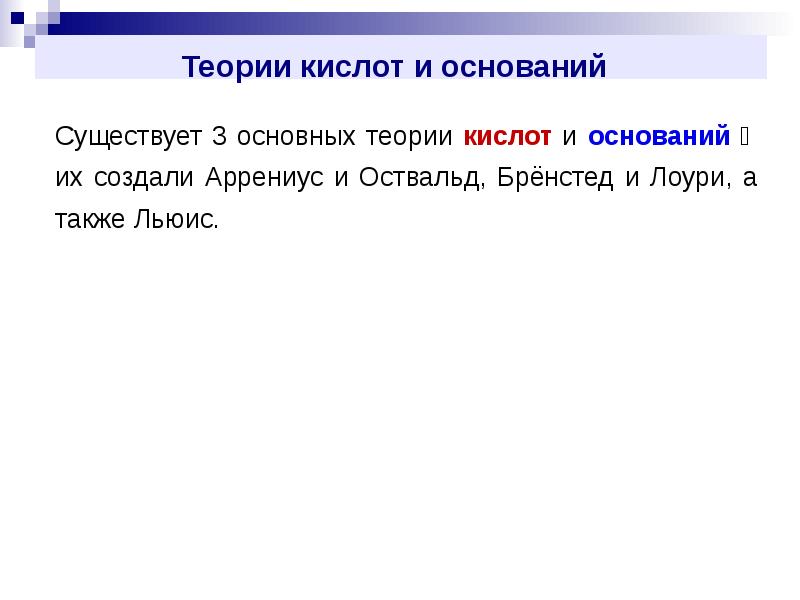 Теории кислот и оснований

Существует 3 основных теории кислот и оснований  их создали Аррениус и Оствальд, Брёнстед и Лоури, а также Льюис.